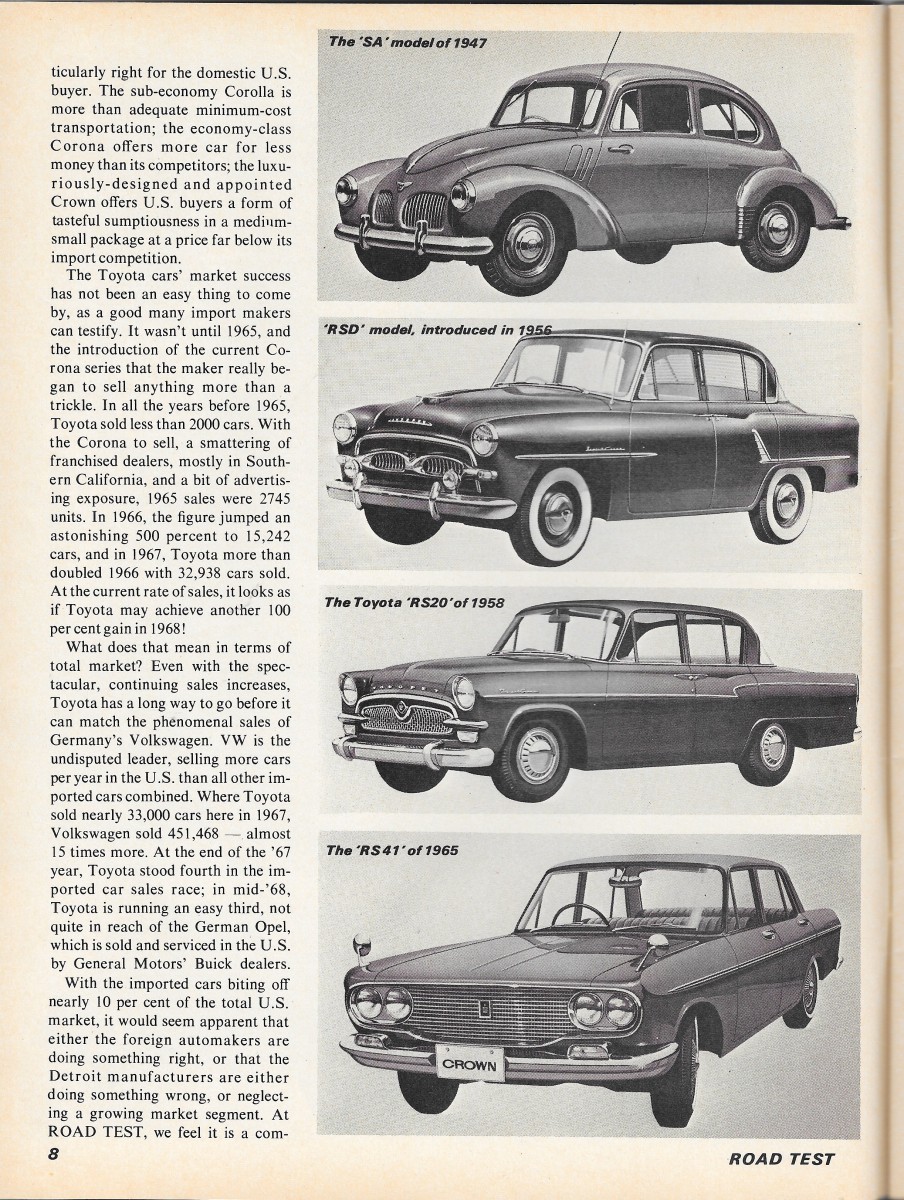 ticularly right for the domestic U.S. buyer. The sub-economy Corolla is more than adequate minimum-cost transportation; the economy-class Corona offers more car for less money than its competitors; the luxuriously-designed and appointed Crown offers U.S. buyers a form of tasteful sumptiousness in a medium-small package at a price far below its import competition.

The Toyota cars' market success has not been an easy thing to come by, as a good many import makers can testify. It wasn't until 1965, and the introduction of the current Corona series that the maker really began to sell anything more than a trickle. In all the years before 1965, Toyota sold less than 2000 cars. With the Corona to sell, a smattering of franchised dealers, mostly in Southern California, and a bit of advertising exposure, 1965 sales were 2745 units. In 1966, the figure jumped an astonishing 500 percent to 15,242 cars, and in 1967, Toyota more than doubled 1966 with 32,938 cars sold. At the current rate of sales, it looks as if Toyota may achieve another 100 per cent gain in 1968!

What does that mean in terms of total market? Even with the spectacular, continuing sales increases, Toyota has a long way to go before it can match the phenomenal sales of Germany's Volkswagen. VW is the undisputed leader, selling more cars per year in the U.S. than all other imported cars combined. Where Toyota sold nearly 33,000 cars here in 1967, Volkswagen sold 451,468 — almost 15 times more. At the end of the '67 year, Toyota stood fourth in the imported car sales race; in mid-'68, Toyota is running an easy third, not quite in reach of the German Opel, which is sold and serviced in the U.S. by General Motors' Buick dealers.

With the imported cars biting off nearly 10 per cent of the total U.S. market, it would seem apparent that either the foreign automakers are doing something right, or that the Detroit manufacturers are either doing something wrong, or neglecting a growing market segment. At ROAD TEST, we feel it is a com-

The 'SA' model of 1947

'RSD' model, introduced in 1956

The Toyota 'RS20' of 1958

The 'RS41' of 1965

CROWN

8

ROAD TEST